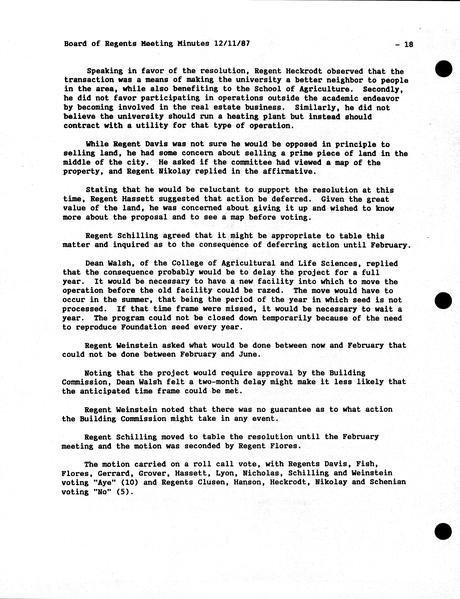 Board of Regents Meeting Minutes 12/11/87 - 18

Speaking in favor of the resolution, Regent Heckrodt observed that the transaction was a means of making the university a better neighbor to people in the area, while also benefiting to the School of Agriculture. Secondly, he did not favor participating in operations outside the academic endeavor by becoming involved in the real estate business. Similarly, he did not believe the university should run a heating plant but instead should contract with a utility for that type of operation.

While Regent Davis was not sure he would be opposed in principle to selling land, he had some concern about selling a prime piece of land in the middle of the city. He asked if the committee had viewed a map of the property, and Regent Nikolay replied in the affirmative.

Stating that he would be reluctant to support the resolution at this time, Regent Hassett suggested that action be deferred. Given the great value of the land, he was concerned about giving it up and wished to know more about the proposal and to see a map before voting.

Regent Schilling agreed that it might be appropriate to table this matter and inquired as to the consequence of deferring action until February.

Dean Walsh, of the College of Agricultural and Life Sciences, replied that the consequence probably would be to delay the project for a full year. It would be necessary to have a new facility into which to move the operation before the old facility could be razed. The move would have to occur in the summer, that being the period of the year in which seed is not processed. If that time frame were missed, it would be necessary to wait a year. The program could not be closed down temporarily because of the need to reproduce Foundation seed every year.

Regent Weinstein asked what would be done between now and February that could not be done between February and June.

Noting that the project would require approval by the Building Commission, Dean Walsh felt a two-month delay might make it less likely that the anticipated time frame could be met.

Regent Weinstein noted that there was no guarantee as to what action the Building Commission might take in any event.

Regent Schilling moved to table the resolution until the February meeting and the motion was seconded by Regent Flores.

The motion carried on a roll call vote, with Regents Davis, Fish, Flores, Gerrard, Grover, Hassett, Lyon, Nicholas, Schilling and Weinstein voting "Aye" (10) and Regents Clusen, Hanson, Heckrodt, Nikolay and Schenian voting "No" (5).